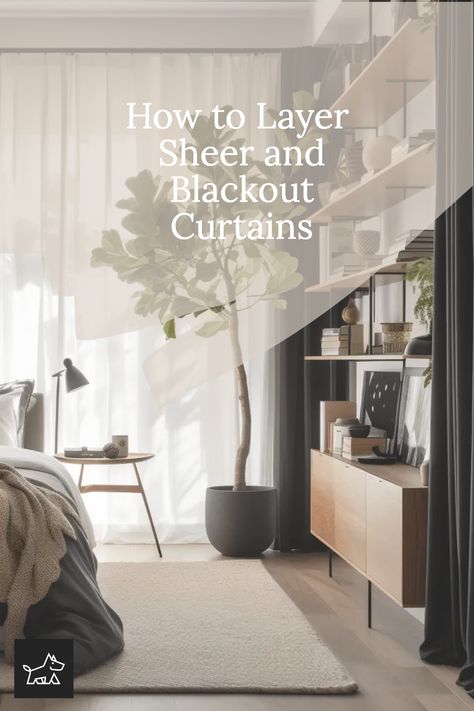 How to Layer Sheer and Blackout Curtains